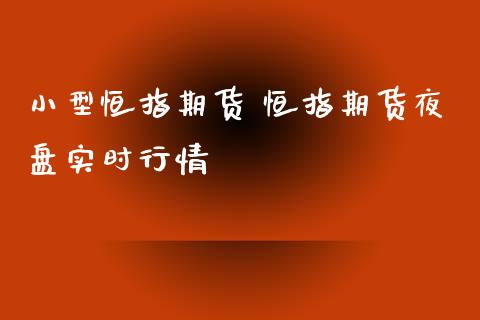 小型恒指期货 恒指期货夜盘实时行情